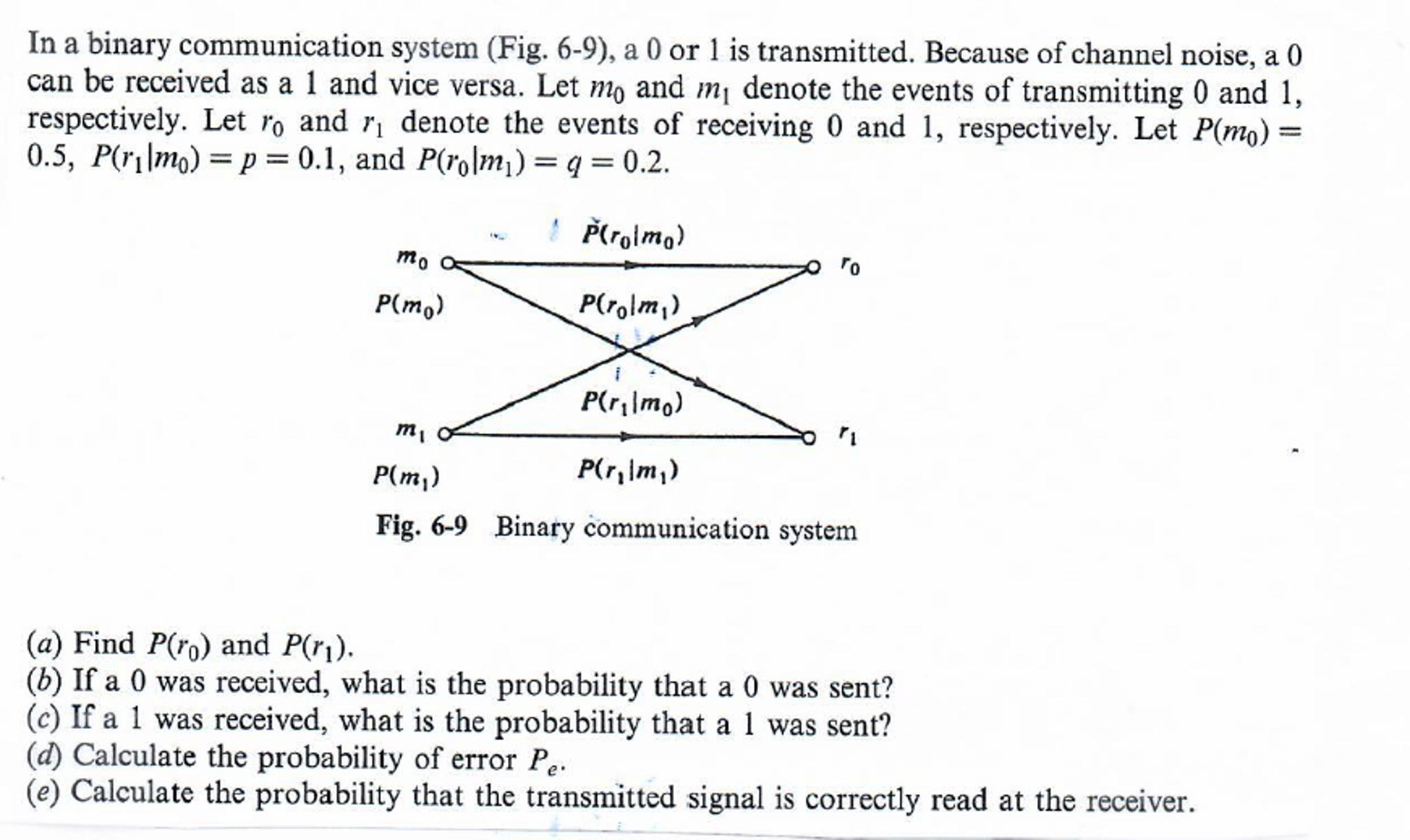 In a binary communication system (Fig. 6-9), a 0 or 1 is transmitted. Because of channel noise, a 0 can be received as a 1 and vice versa. Let $m_0$ and $m_1$ denote the events of transmitting 0 and 1, respectively. Let $r_0$ and $r_1$ denote the events of receiving 0 and 1, respectively. Let $P(m_0) = 0.5$, $P(r_1|m_0) = p = 0.1$, and $P(r_0|m_1) = q = 0.2$.

$P(r_0|m_0)$

$m_0$

$r_0$

$P(m_0)$

$P(r_0|m_1)$

$P(r_1|m_0)$

$m_1$

$r_1$

$P(m_1)$

$P(r_1|m_1)$

Fig. 6-9 Binary communication system

(a) Find $P(r_0)$ and $P(r_1)$.
(b) If a 0 was received, what is the probability that a 0 was sent?
(c) If a 1 was received, what is the probability that a 1 was sent?
(d) Calculate the probability of error $P_e$.
(e) Calculate the probability that the transmitted signal is correctly read at the receiver.